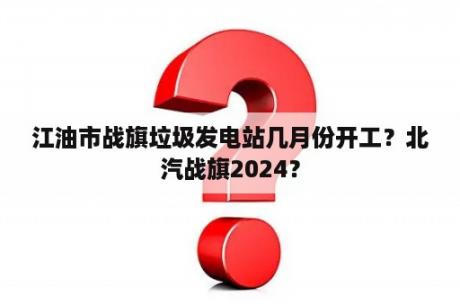 江油市战旗垃圾发电站几月份开工？北汽战旗2024？